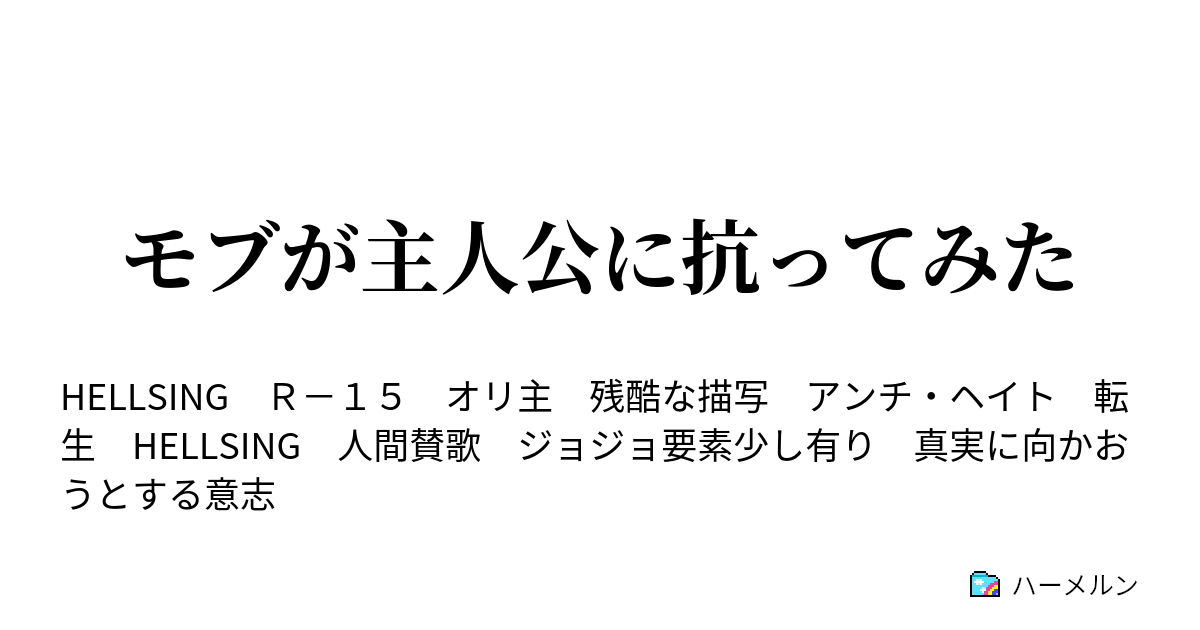 モブが主人公に抗ってみた

HELLSING　Ｒ－１５　オリ主　残酷な描写　アンチ・ヘイト　転生　HELLSING　人間賛歌　ジョジョ要素少し有り　真実に向かおうとする意志

ハーメルン